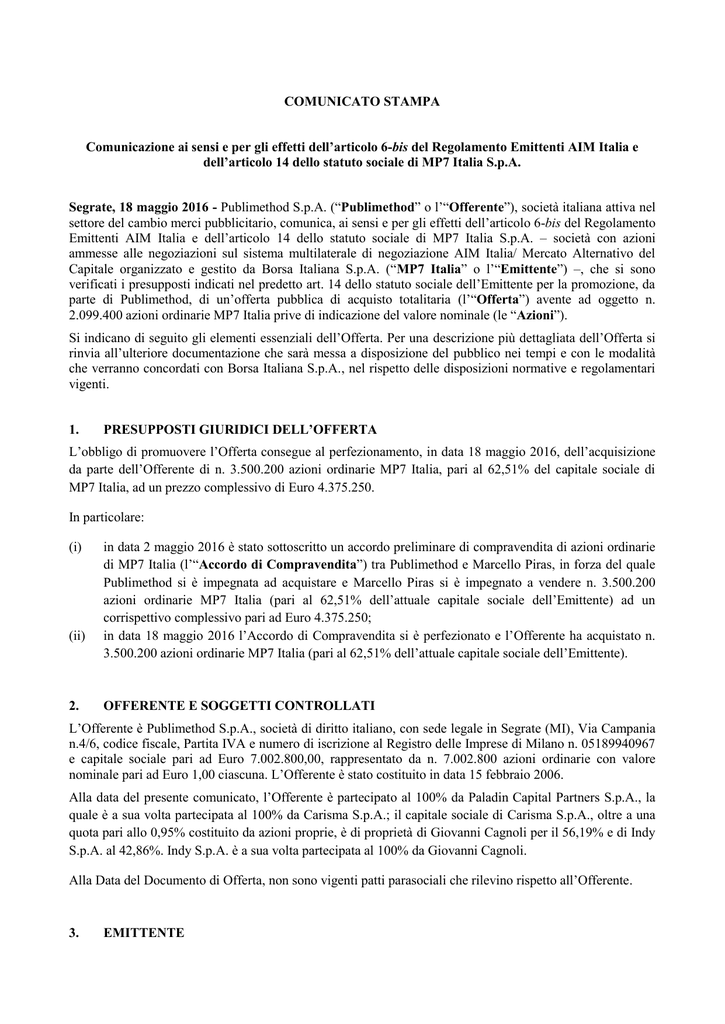 COMUNICATO STAMPA

Comunicazione ai sensi e per gli effetti dell'articolo 6-bis del Regolamento Emittenti AIM Italia e dell'articolo 14 dello statuto sociale di MP7 Italia S.p.A.

Segrate, 18 maggio 2016 - Publimethod S.p.A. ("Publimethod" o l'"Offerente"), società italiana attiva nel settore del cambio merci pubblicitario, comunica, ai sensi e per gli effetti dell'articolo 6-bis del Regolamento Emittenti AIM Italia e dell'articolo 14 dello statuto sociale di MP7 Italia S.p.A. – società con azioni ammesse alle negoziazioni sul sistema multilaterale di negoziazione AIM Italia/ Mercato Alternativo del Capitale organizzato e gestito da Borsa Italiana S.p.A. ("MP7 Italia" o l'"Emittente") –, che si sono verificati i presupposti indicati nel predetto art. 14 dello statuto sociale dell'Emittente per la promozione, da parte di Publimethod, di un'offerta pubblica di acquisto totalitaria (l'"Offerta") avente ad oggetto n. 2.099.400 azioni ordinarie MP7 Italia prive di indicazione del valore nominale (le "Azioni").

Si indicano di seguito gli elementi essenziali dell'Offerta. Per una descrizione più dettagliata dell'Offerta si rinvia all'ulteriore documentazione che sarà messa a disposizione del pubblico nei tempi e con le modalità che verranno concordati con Borsa Italiana S.p.A., nel rispetto delle disposizioni normative e regolamentari vigenti.

1. PRESUPPOSTI GIURIDICI DELL'OFFERTA

L'obbligo di promuovere l'Offerta consegue al perfezionamento, in data 18 maggio 2016, dell'acquisizione da parte dell'Offerente di n. 3.500.200 azioni ordinarie MP7 Italia, pari al 62,51% del capitale sociale di MP7 Italia, ad un prezzo complessivo di Euro 4.375.250.

In particolare:

(i) in data 2 maggio 2016 è stato sottoscritto un accordo preliminare di compravendita di azioni ordinarie di MP7 Italia (l'"Accordo di Compravendita") tra Publimethod e Marcello Piras, in forza del quale Publimethod si è impegnata ad acquistare e Marcello Piras si è impegnato a vendere n. 3.500.200 azioni ordinarie MP7 Italia (pari al 62,51% dell'attuale capitale sociale dell'Emittente) ad un corrispettivo complessivo pari ad Euro 4.375.250;
(ii) in data 18 maggio 2016 l'Accordo di Compravendita si è perfezionato e l'Offerente ha acquistato n. 3.500.200 azioni ordinarie MP7 Italia (pari al 62,51% dell'attuale capitale sociale dell'Emittente).

2. OFFERENTE E SOGGETTI CONTROLLATI

L'Offerente è Publimethod S.p.A., società di diritto italiano, con sede legale in Segrate (MI), Via Campania n.4/6, codice fiscale, Partita IVA e numero di iscrizione al Registro delle Imprese di Milano n. 05189940967 e capitale sociale pari ad Euro 7.002.800,00, rappresentato da n. 7.002.800 azioni ordinarie con valore nominale pari ad Euro 1,00 ciascuna. L'Offerente è stato costituito in data 15 febbraio 2006.

Alla data del presente comunicato, l'Offerente è partecipato al 100% da Paladin Capital Partners S.p.A., la quale è a sua volta partecipata al 100% da Carisma S.p.A.; il capitale sociale di Carisma S.p.A., oltre a una quota pari allo 0,95% costituito da azioni proprie, è di proprietà di Giovanni Cagnoli per il 56,19% e di Indy S.p.A. al 42,86%. Indy S.p.A. è a sua volta partecipata al 100% da Giovanni Cagnoli.

Alla Data del Documento di Offerta, non sono vigenti patti parasociali che rilevino rispetto all'Offerente.

3. EMITTENTE